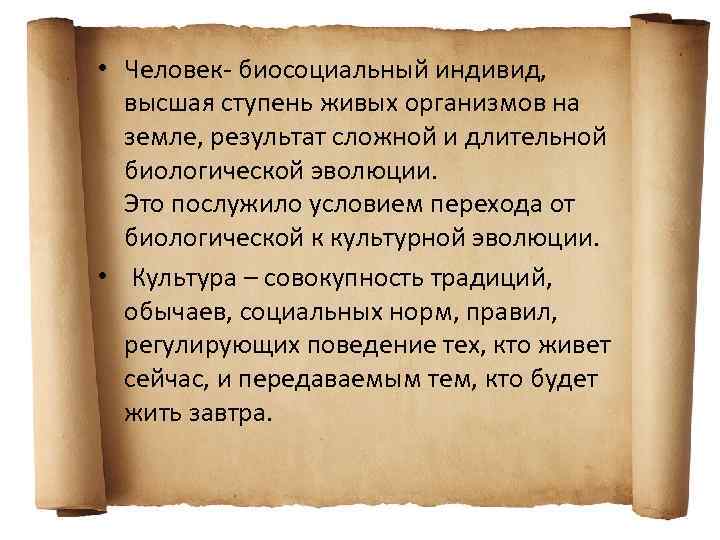 • Человек- биосоциальный индивид, высшая ступень живых организмов на земле, результат сложной и длительной биологической эволюции.
Это послужило условием перехода от биологической к культурной эволюции.

• Культура – совокупность традиций, обычаев, социальных норм, правил, регулирующих поведение тех, кто живет сейчас, и передаваемым тем, кто будет жить завтра.